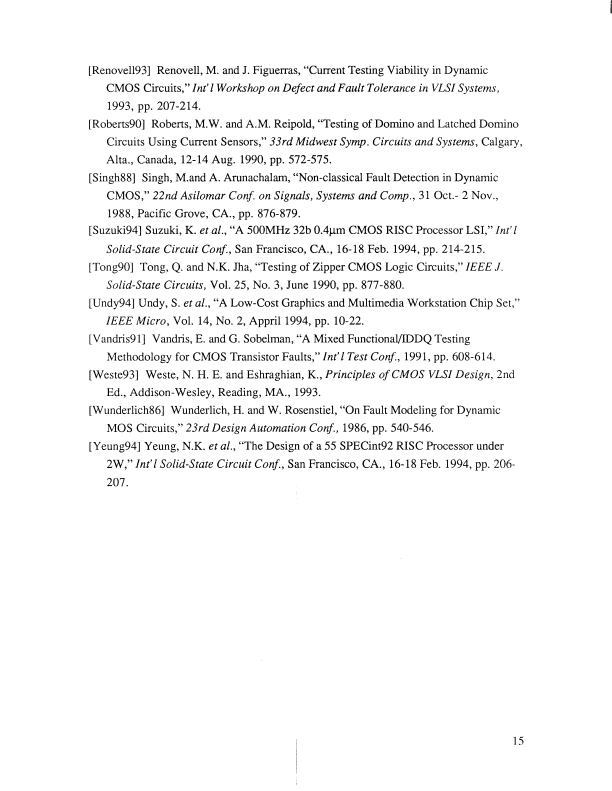 [Renovell93] Renovell, M. and J. Figuerras, "Current Testing Viability in Dynamic CMOS Circuits," Int'l Workshop on Defect and Fault Tolerance in VLSI Systems, 1993, pp. 207-214.

[Roberts90] Roberts, M.W. and A.M. Reipold, "Testing of Domino and Latched Domino Circuits Using Current Sensors," 33rd Midwest Symp. Circuits and Systems, Calgary, Alta., Canada, 12-14 Aug. 1990, pp. 572-575.

[Singh88] Singh, M.and A. Arunachalam, "Non-classical Fault Detection in Dynamic CMOS," 22nd Asilomar Conf. on Signals, Systems and Comp., 31 Oct.- 2 Nov., 1988, Pacific Grove, CA., pp. 876-879.

[Suzuki94] Suzuki, K. et al., "A 500MHz 32b 0.4µm CMOS RISC Processor LSI," Int'l Solid-State Circuit Conf., San Francisco, CA., 16-18 Feb. 1994, pp. 214-215.

[Tong90] Tong, Q. and N.K. Jha, "Testing of Zipper CMOS Logic Circuits," IEEE J. Solid-State Circuits, Vol. 25, No. 3, June 1990, pp. 877-880.

[Undy94] Undy, S. et al., "A Low-Cost Graphics and Multimedia Workstation Chip Set," IEEE Micro, Vol. 14, No. 2, April 1994, pp. 10-22.

[Vandris91] Vandris, E. and G. Sobelman, "A Mixed Functional/IDDQ Testing Methodology for CMOS Transistor Faults," Int'l Test Conf., 1991, pp. 608-614.

[Weste93] Weste, N. H. E. and Eshraghian, K., Principles of CMOS VLSI Design, 2nd Ed., Addison-Wesley, Reading, MA., 1993.

[Wunderlich86] Wunderlich, H. and W. Rosenstiel, "On Fault Modeling for Dynamic MOS Circuits," 23rd Design Automation Conf., 1986, pp. 540-546.

[Yeung94] Yeung, N.K. et al., "The Design of a 55 SPECint92 RISC Processor under 2W," Int'l Solid-State Circuit Conf., San Francisco, CA., 16-18 Feb. 1994, pp. 206-207.

15